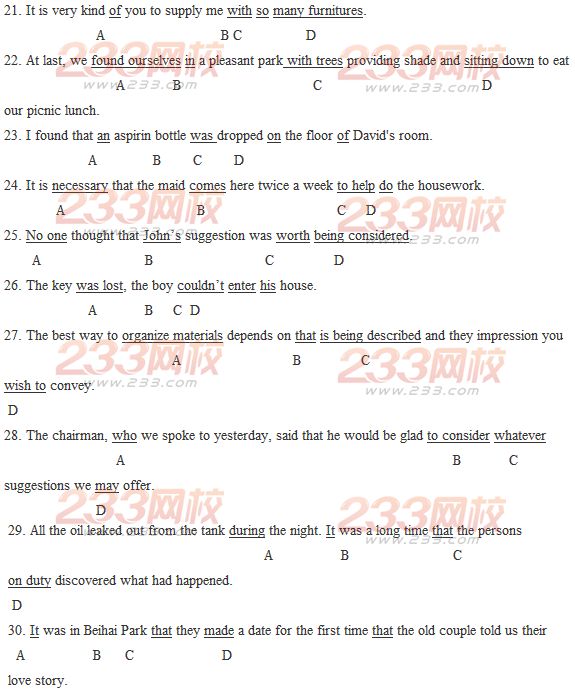 21. It is very kind of you to supply me with so many furnitures.

A B C D

22. At last, we found ourselves in a pleasant park with trees providing shade and sitting down to eat

A B C D

our picnic lunch.

23. I found that an aspirin bottle was dropped on the floor of David's room.

A B C D

24. It is necessary that the maid comes here twice a week to help do the housework.

A B C D

25. No one thought that John's suggestion was worth being considered.

A B C D

26. The key was lost, the boy couldn't enter his house.

A B C D

27. The best way to organize materials depends on that is being described and they impression you

A B C

wish to convey.

D

28. The chairman, who we spoke to yesterday, said that he would be glad to consider whatever

A B C

suggestions we may offer.

D

29. All the oil leaked out from the tank during the night. It was a long time that the persons

A B C

on duty discovered what had happened.

D

30. It was in Beihai Park that they made a date for the first time that the old couple told us their

A B C D

love story.

233网校 www.233.com